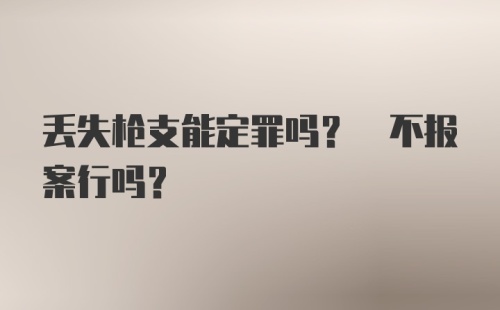 丢失枪支能定罪吗？ 不报案行吗？